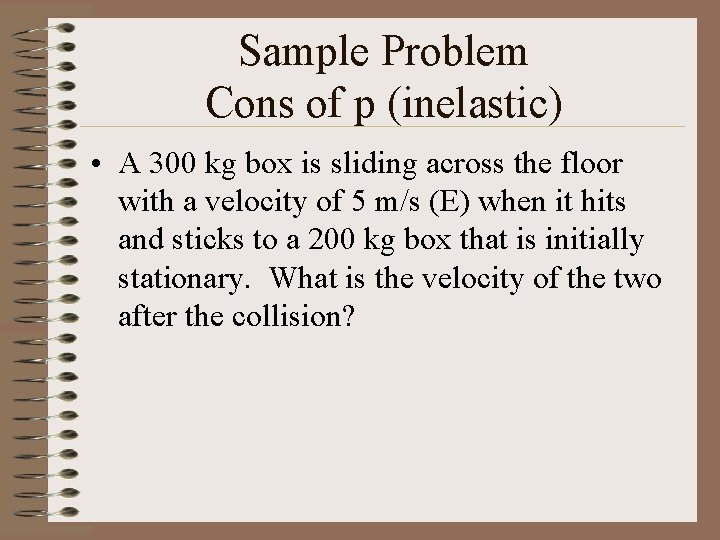 Sample Problem
Cons of p (inelastic)

• A 300 kg box is sliding across the floor with a velocity of 5 m/s (E) when it hits and sticks to a 200 kg box that is initially stationary. What is the velocity of the two after the collision?